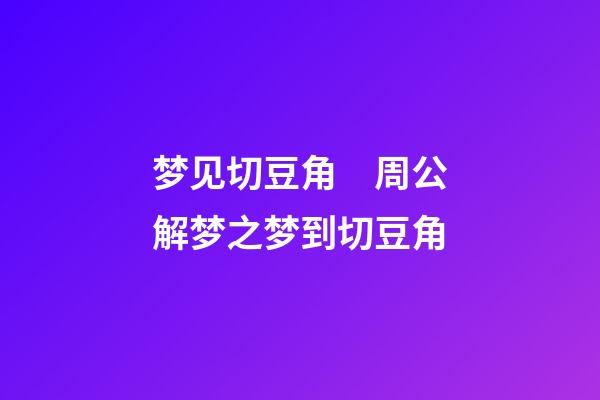 梦见切豆角　周公解梦之梦到切豆角